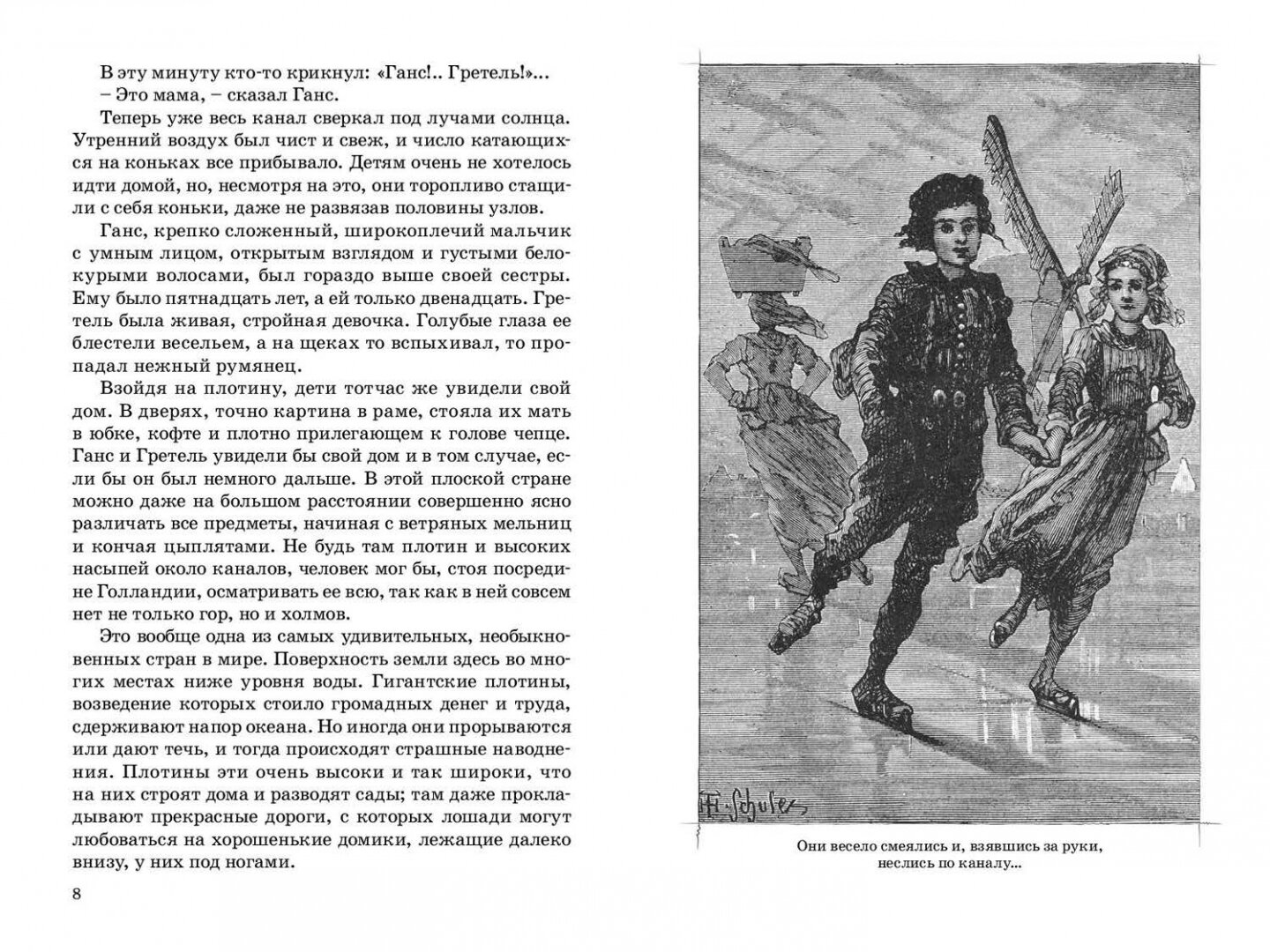 В эту минуту кто-то крикнул: «Ганс!.. Гретель!»...
– Это мама, – сказал Ганс.

Теперь уже весь канал сверкал под лучами солнца. Утренний воздух был чист и свеж, и число катающихся на коньках все прибывало. Детям очень не хотелось идти домой, но, несмотря на это, они торопливо стащили с себя коньки, даже не развязав половины узлов.

Ганс, крепко сложенный, широкоплечий мальчик с умным лицом, открытым взглядом и густыми белокурыми волосами, был гораздо выше своей сестры. Ему было пятнадцать лет, а ей только двенадцать. Гретель была живая, стройная девочка. Голубые глаза ее блестели весельем, а на щеках то вспыхивал, то пропадал нежный румянец.

Взойдя на плотину, дети тотчас же увидели свой дом. В дверях, точно картина в раме, стояла их мать в юбке, кофте и плотно прилегающем к голове чепце. Ганс и Гретель увидели бы свой дом и в том случае, если бы он был немного дальше. В этой плоской стране можно даже на большом расстоянии совершенно ясно различать все предметы, начиная с ветряных мельниц и кончая цыплятами. Не будь там плотин и высоких насыпей около каналов, человек мог бы, стоя посредине Голландии, осматривать ее всю, так как в ней совсем нет не только гор, но и холмов.

Это вообще одна из самых удивительных, необыкновенных стран в мире. Поверхность земли здесь во многих местах ниже уровня воды. Гигантские плотины, возведение которых стоило громадных денег и труда, сдерживают напор океана. Но иногда они прорываются или дают течь, и тогда происходят страшные наводнения. Плотины эти очень высоки и так широки, что на них строят дома и разводят сады; там даже прокладывают прекрасные дороги, с которых лошади могут любоваться на хорошенькие домики, лежащие далеко внизу, у них под ногами.

8

H. Schuler

Они весело смеялись и, взявшись за руки, неслись по каналу...